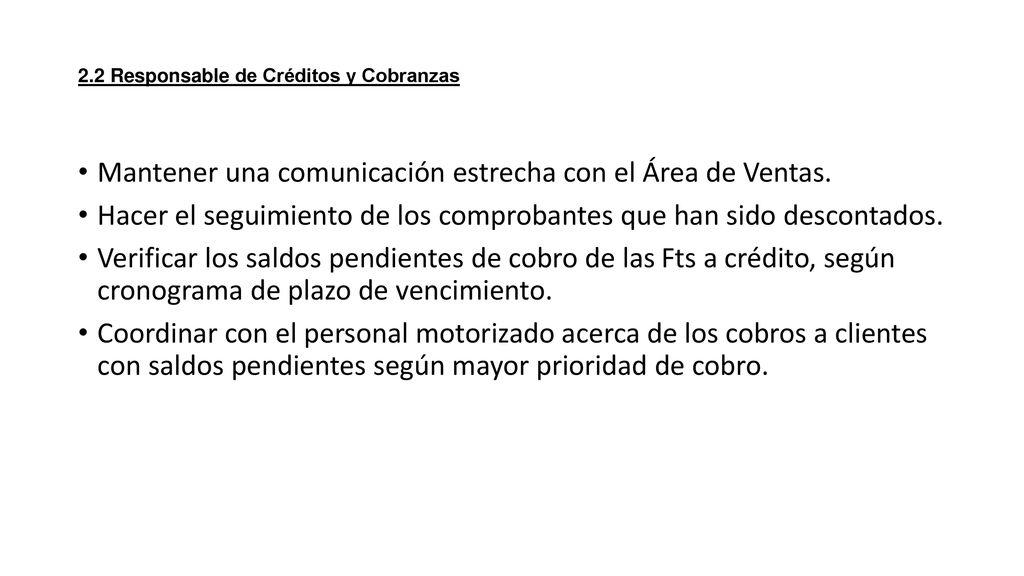 2.2 Responsable de Créditos y Cobranzas

• Mantener una comunicación estrecha con el Área de Ventas.
• Hacer el seguimiento de los comprobantes que han sido descontados.
• Verificar los saldos pendientes de cobro de las Fts a crédito, según cronograma de plazo de vencimiento.
• Coordinar con el personal motorizado acerca de los cobros a clientes con saldos pendientes según mayor prioridad de cobro.